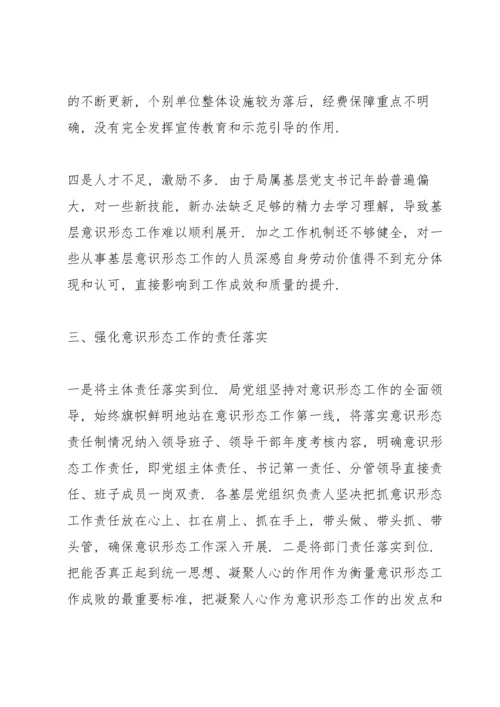 的不断更新，个别单位整体设施较为落后，经费保障重点不明确，没有完全发挥宣传教育和示范引导的作用.

四是人才不足，激励不多. 由于局属基层党支书记年龄普遍偏大，对一些新技能，新办法缺乏足够的精力去学习理解，导致基层意识形态工作难以顺利展开. 加之工作机制还不够健全，对一些从事基层意识形态工作的人员深感自身劳动价值得不到充分体现和认可，直接影响到工作成效和质量的提升.

三、强化意识形态工作的责任落实

一是将主体责任落实到位. 局党组坚持对意识形态工作的全面领导，始终旗帜鲜明地站在意识形态工作第一线，将落实意识形态责任制情况纳入领导班子、领导干部年度考核内容，明确意识形态工作责任，即党组主体责任、书记第一责任、分管领导直接责任、班子成员一岗双责. 各基层党组织负责人坚决把抓意识形态工作责任放在心上、扛在肩上、抓在手上，带头做、带头抓、带头管，确保意识形态工作深入开展. 二是将部门责任落实到位. 把能否真正起到统一思想、凝聚人心的作用作为衡量意识形态工作成败的最重要标准，把凝聚人心作为意识形态工作的出发点和